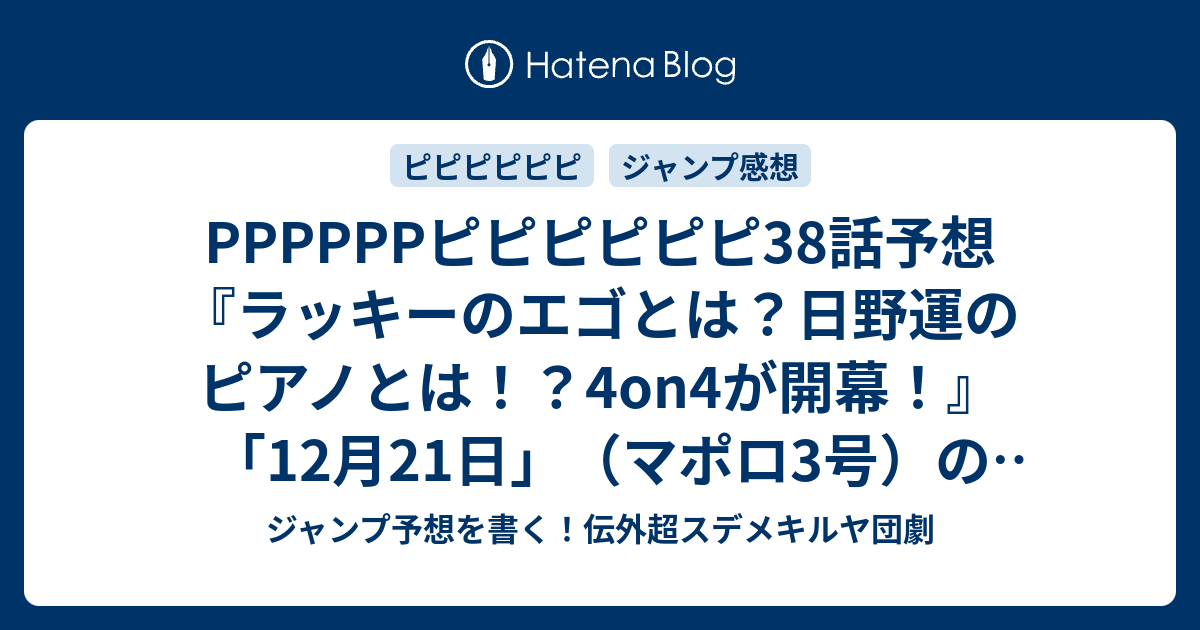 Hatena Blog

ピピピピピピ　ジャンプ感想

PPPPPPピピピピピピ38話予想『ラッキーのエゴとは？日野運のピアノとは！？4on4が開幕！』「12月21日」（マポロ3号）の…

ジャンプ予想を書く！伝外超スデメキルヤ団劇